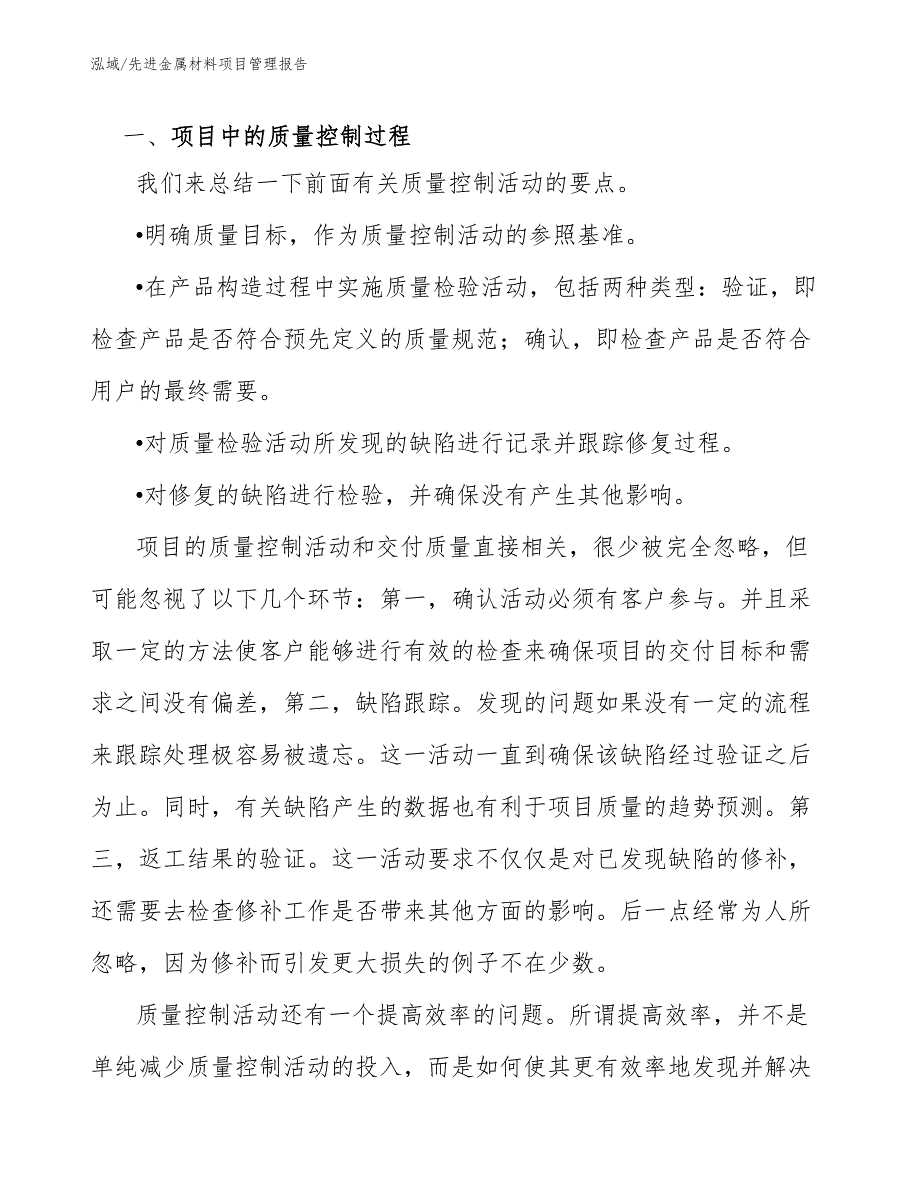 泓域/先进金属材料项目管理报告

一、项目中的质量控制过程

我们来总结一下前面有关质量控制活动的要点。

•明确质量目标，作为质量控制活动的参照基准。

•在产品构造过程中实施质量检验活动，包括两种类型：验证，即检查产品是否符合预先定义的质量规范；确认，即检查产品是否符合用户的最终需要。

•对质量检验活动所发现的缺陷进行记录并跟踪修复过程。

•对修复的缺陷进行检验，并确保没有产生其他影响。

项目的质量控制活动和交付质量直接相关，很少被完全忽略，但可能忽视了以下几个环节：第一，确认活动必须有客户参与。并且采取一定的方法使客户能够进行有效的检查来确保项目的交付目标和需求之间没有偏差，第二，缺陷跟踪。发现的问题如果没有一定的流程来跟踪处理极容易被遗忘。这一活动一直到确保该缺陷经过验证之后为止。同时，有关缺陷产生的数据也有利于项目质量的趋势预测。第三，返工结果的验证。这一活动要求不仅仅是对已发现缺陷的修补，还需要去检查修补工作是否带来其他方面的影响。后一点经常为人所忽略，因为修补而引发更大损失的例子不在少数。

质量控制活动还有一个提高效率的问题。所谓提高效率，并不是单纯减少质量控制活动的投入，而是如何使其更有效率地发现并解决